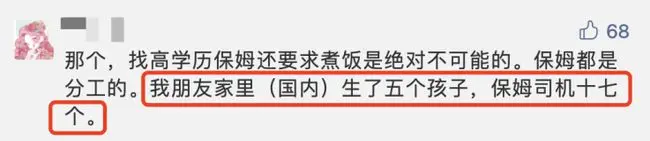 68

那个，找高学历保姆还要求煮饭是绝对不可能的。保姆都是分工的。我朋友家里（国内）生了五个孩子，保姆司机十七个。